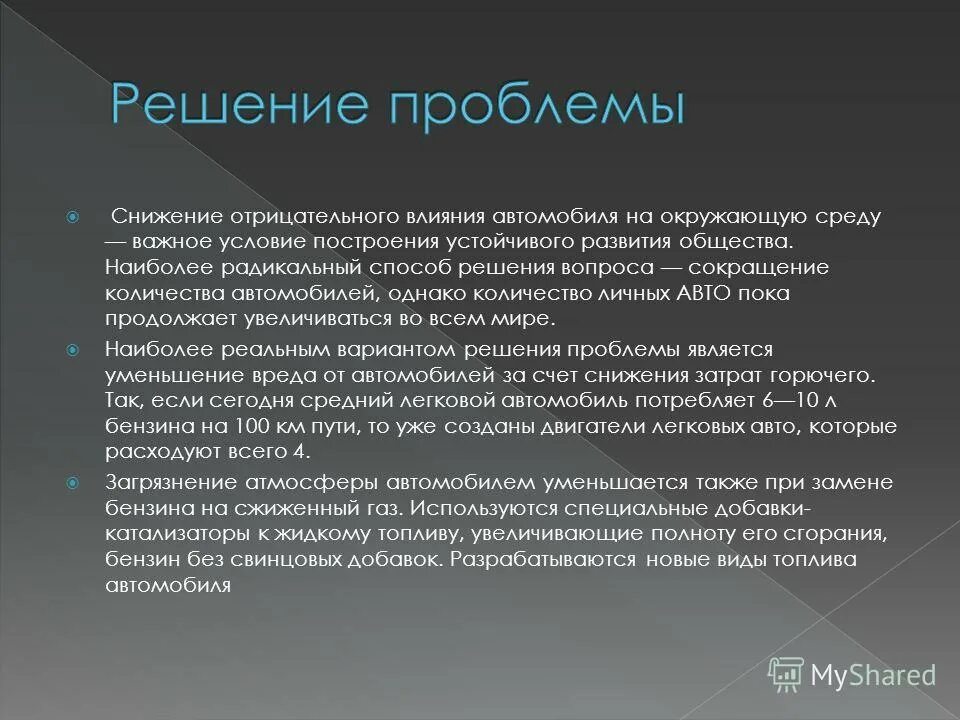 Решение проблемы

Снижение отрицательного влияния автомобиля на окружающую среду — важное условие построения устойчивого развития общества. Наиболее радикальный способ решения вопроса — сокращение количества автомобилей, однако количество личных АВТО пока продолжает увеличиваться во всем мире.

Наиболее реальным вариантом решения проблемы является уменьшение вреда от автомобилей за счет снижения затрат горючего. Так, если сегодня средний легковой автомобиль потребляет 6—10 л бензина на 100 км пути, то уже созданы двигатели легковых авто, которые расходуют всего 4.

Загрязнение атмосферы автомобилем уменьшается также при замене бензина на сжиженный газ. Используются специальные добавки-катализаторы к жидкому топливу, увеличивающие полноту его сгорания, бензин без свинцовых добавок. Разрабатываются новые виды топлива автомобиля

MyShared